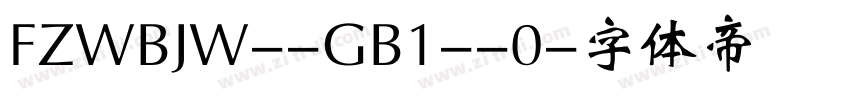 FZWBJW--GB1--0-字体帝